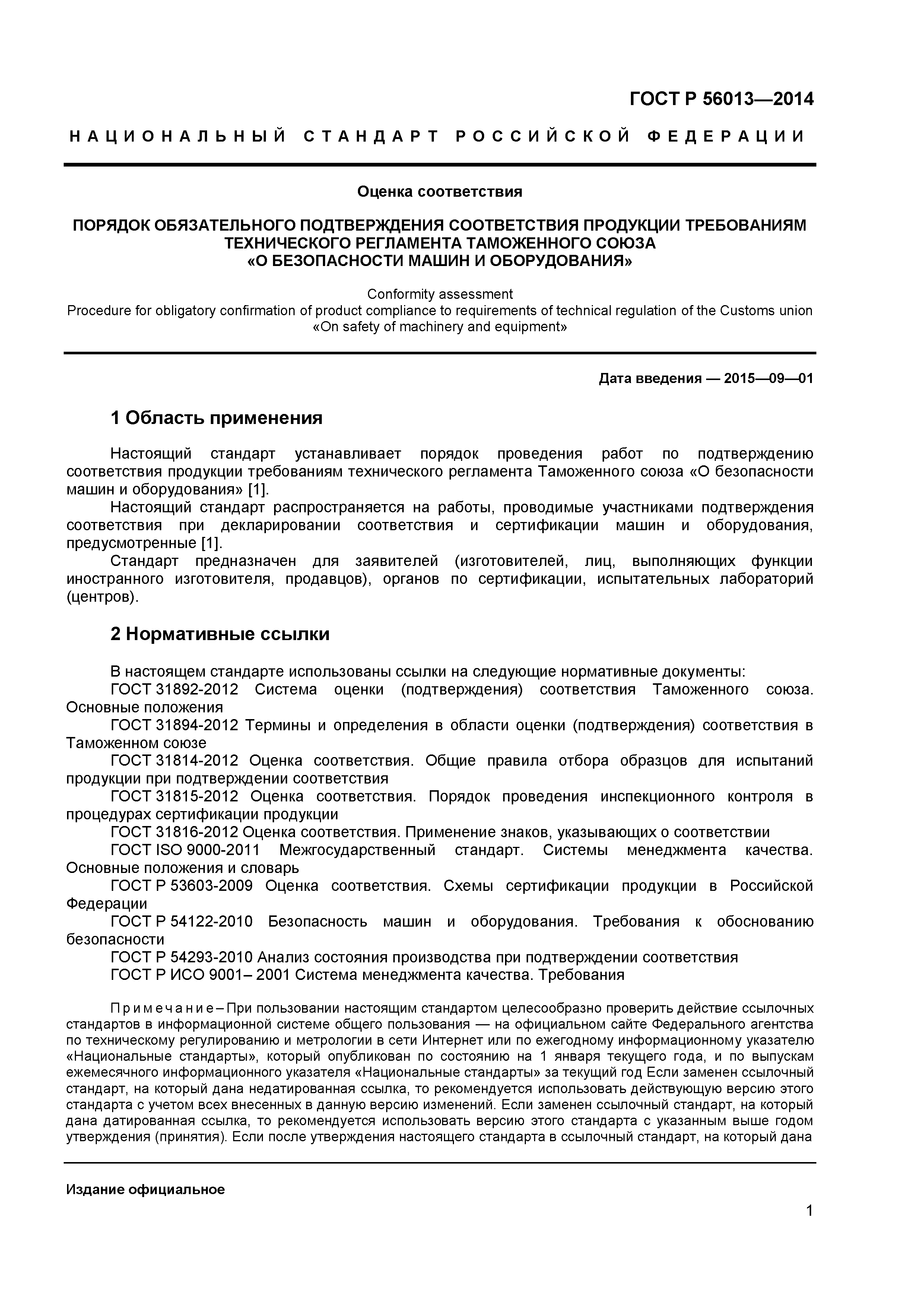 ГОСТ Р 56013—2014

НАЦИОНАЛЬНЫЙ СТАНДАРТ РОССИЙСКОЙ ФЕДЕРАЦИИ

Оценка соответствия

ПОРЯДОК ОБЯЗАТЕЛЬНОГО ПОДТВЕРЖДЕНИЯ СООТВЕТСТВИЯ ПРОДУКЦИИ ТРЕБОВАНИЯМ ТЕХНИЧЕСКОГО РЕГЛАМЕНТА ТАМОЖЕННОГО СОЮЗА «О БЕЗОПАСНОСТИ МАШИН И ОБОРУДОВАНИЯ»

Conformity assessment
Procedure for obligatory confirmation of product compliance to requirements of technical regulation of the Customs union «On safety of machinery and equipment»

Дата введения — 2015—09—01

1 Область применения

Настоящий стандарт устанавливает порядок проведения работ по подтверждению соответствия продукции требованиям технического регламента Таможенного союза «О безопасности машин и оборудования» [1].

Настоящий стандарт распространяется на работы, проводимые участниками подтверждения соответствия при декларировании соответствия и сертификации машин и оборудования, предусмотренные [1].

Стандарт предназначен для заявителей (изготовителей, лиц, выполняющих функции иностранного изготовителя, продавцов), органов по сертификации, испытательных лабораторий (центров).

2 Нормативные ссылки

В настоящем стандарте использованы ссылки на следующие нормативные документы:
ГОСТ 31892-2012 Система оценки (подтверждения) соответствия Таможенного союза. Основные положения
ГОСТ 31894-2012 Термины и определения в области оценки (подтверждения) соответствия в Таможенном союзе
ГОСТ 31814-2012 Оценка соответствия. Общие правила отбора образцов для испытаний продукции при подтверждении соответствия
ГОСТ 31815-2012 Оценка соответствия. Порядок проведения инспекционного контроля в процедурах сертификации продукции
ГОСТ 31816-2012 Оценка соответствия. Применение знаков, указывающих о соответствии
ГОСТ ISO 9000-2011 Межгосударственный стандарт. Системы менеджмента качества. Основные положения и словарь
ГОСТ Р 53603-2009 Оценка соответствия. Схемы сертификации продукции в Российской Федерации
ГОСТ Р 54122-2010 Безопасность машин и оборудования. Требования к обоснованию безопасности
ГОСТ Р 54293-2010 Анализ состояния производства при подтверждении соответствия
ГОСТ Р ИСО 9001– 2001 Система менеджмента качества. Требования

Примечание – При пользовании настоящим стандартом целесообразно проверить действие ссылочных стандартов в информационной системе общего пользования — на официальном сайте Федерального агентства по техническому регулированию и метрологии в сети Интернет или по ежегодному информационному указателю «Национальные стандарты», который опубликован по состоянию на 1 января текущего года, и по выпускам ежемесячного информационного указателя «Национальные стандарты» за текущий год Если заменен ссылочный стандарт, на который дана недатированная ссылка, то рекомендуется использовать действующую версию этого стандарта с учетом всех внесенных в данную версию изменений. Если заменен ссылочный стандарт, на который дана датированная ссылка, то рекомендуется использовать версию этого стандарта с указанным выше годом утверждения (принятия). Если после утверждения настоящего стандарта в ссылочный стандарт, на который дана

Издание официальное

1